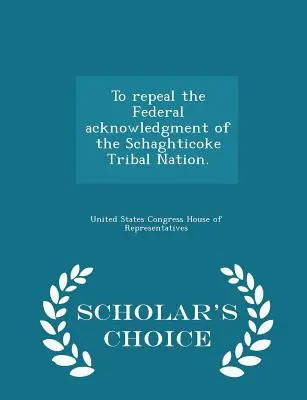 To repeal the Federal acknowledgment of the Schaghticoke Tribal Nation.

United States Congress House of Representatives

SCHOLAR'S CHOICE